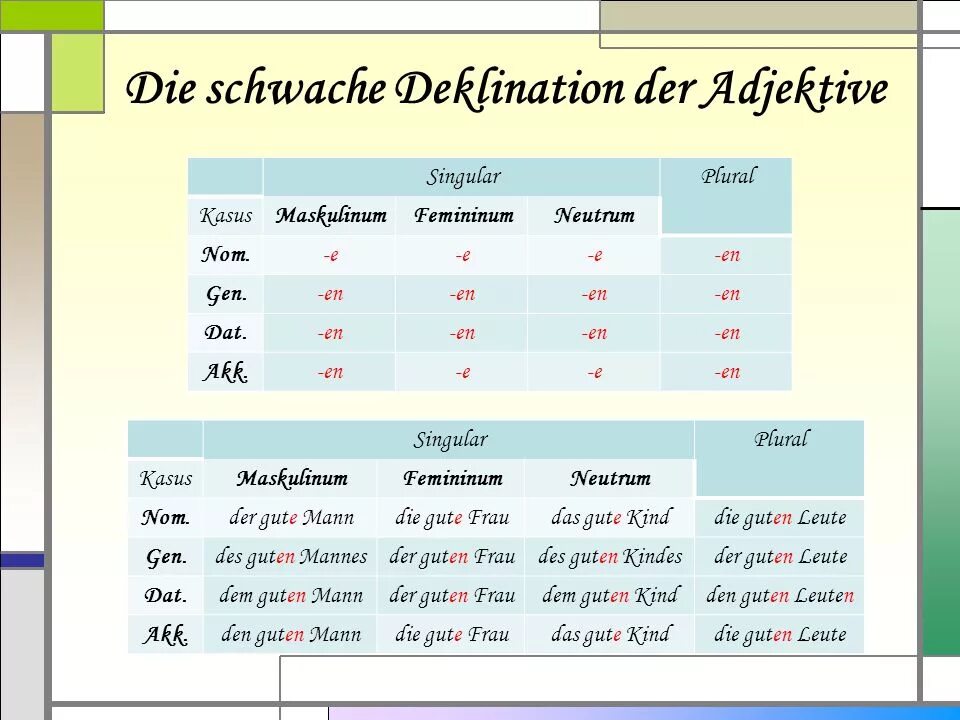 Die schwache Deklination der Adjektive

| | Singular | | | Plural |
|---|---|---|---|---|
| Kasus | Maskulinum | Femininum | Neutrum | |
| Nom. | -e | -e | -e | -en |
| Gen. | -en | -en | -en | -en |
| Dat. | -en | -en | -en | -en |
| Akk. | -en | -e | -e | -en |

| | Singular | | | Plural |
|---|---|---|---|---|
| Kasus | Maskulinum | Femininum | Neutrum | |
| Nom. | der gute Mann | die gute Frau | das gute Kind | die guten Leute |
| Gen. | des guten Mannes | der guten Frau | des guten Kindes | der guten Leute |
| Dat. | dem guten Mann | der guten Frau | dem guten Kind | den guten Leuten |
| Akk. | den guten Mann | die gute Frau | das gute Kind | die guten Leute |